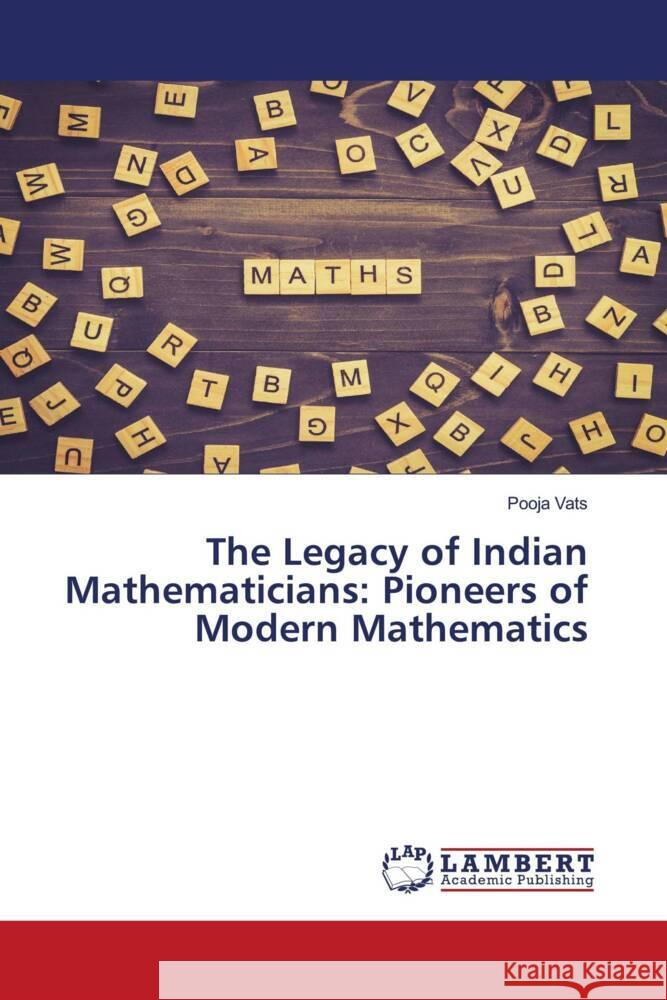 MATHS

Pooja Vats

The Legacy of Indian Mathematicians: Pioneers of Modern Mathematics

LAP LAMBERT Academic Publishing